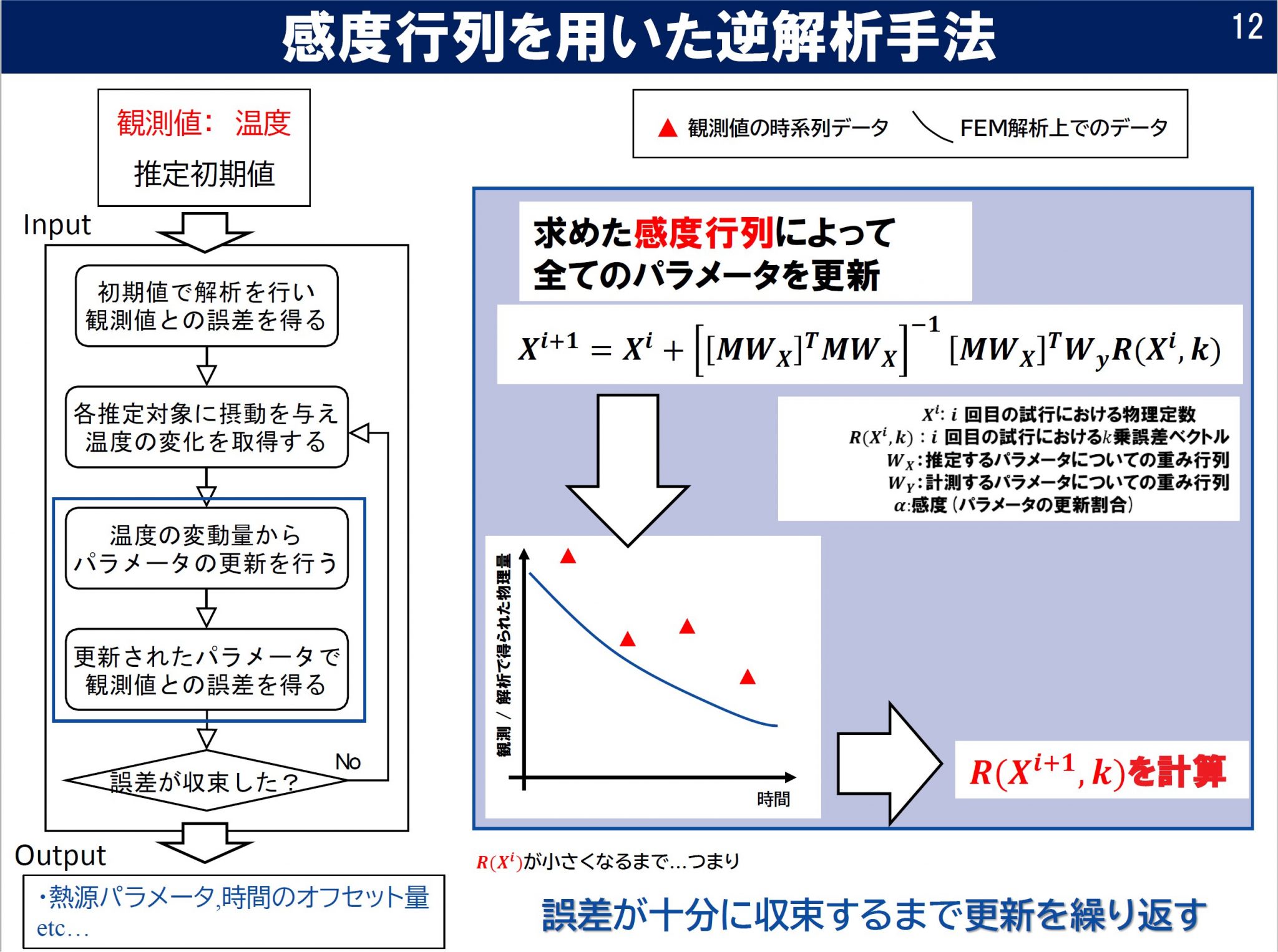 感度行列を用いた逆解析手法

12

観測値: 温度
推定初期値

Input

初期値で解析を行い観測値との誤差を得る

各推定対象に摂動を与え温度の変化を取得する

温度の変動量からパラメータの更新を行う

更新されたパラメータで観測値との誤差を得る

誤差が収束した？

No

Output

・熱源パラメータ,時間のオフセット量 etc…

▲ 観測値の時系列データ　FEM解析上でのデータ

求めた感度行列によって全てのパラメータを更新

$X^{i+1} = X^i + \left[[MW_X]^T MW_X\right]^{-1} [MW_X]^T W_y R(X^i, k)$

$X^i$: $i$ 回目の試行における物理定数
$R(X^i, k)$ : $i$ 回目の試行における$k$乗誤差ベクトル
$W_X$:推定するパラメータについての重み行列
$W_Y$:計測するパラメータについての重み行列
$\alpha$:感度（パラメータの更新割合）

観測 / 解析で得られた物理量

時間

$R(X^{i+1}, k)$を計算

$R(X^i)$が小さくなるまで…つまり

誤差が十分に収束するまで更新を繰り返す